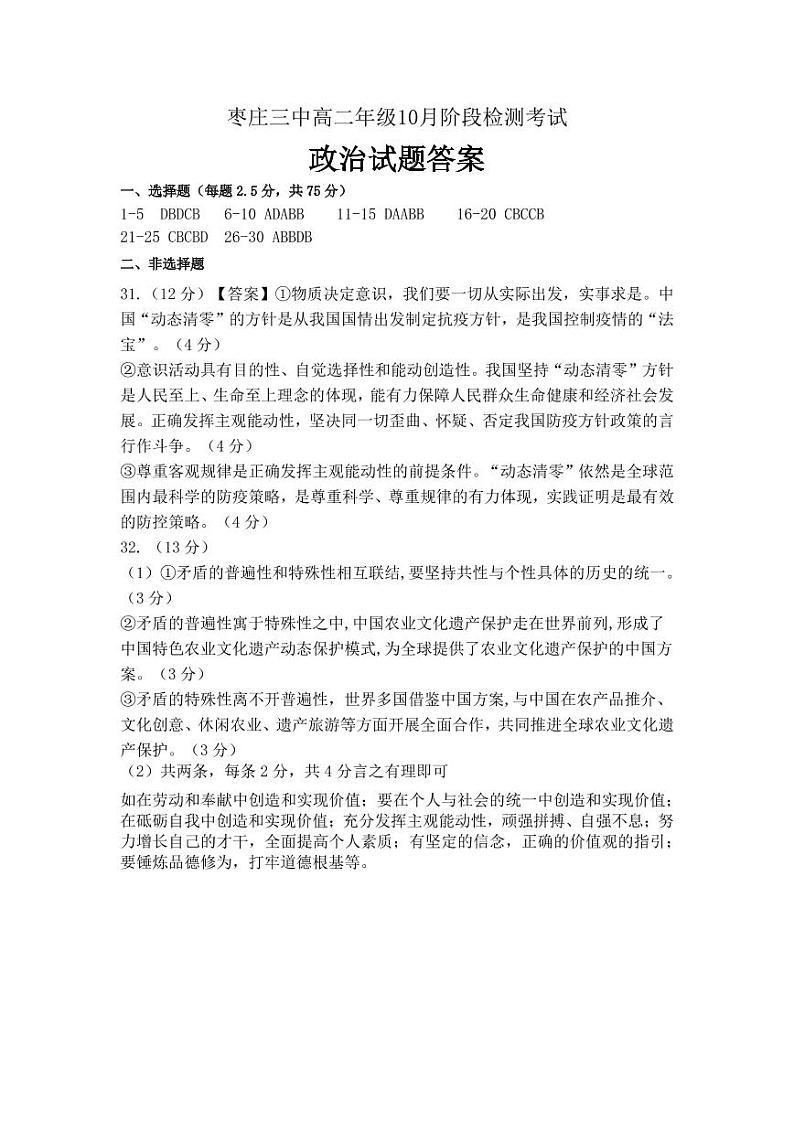 枣庄三中高二年级10月阶段检测考试

政治试题答案

一、选择题（每题2.5分，共75分）

1-5 DBDCB 6-10 ADABB 11-15 DAABB 16-20 CBCCB
21-25 CBCBD 26-30 ABBDB

二、非选择题

31.（12分）【答案】①物质决定意识，我们要一切从实际出发，实事求是。中国“动态清零”的方针是从我国国情出发制定抗疫方针，是我国控制疫情的“法宝”。（4分）

②意识活动具有目的性、自觉选择性和能动创造性。我国坚持“动态清零”方针是人民至上、生命至上理念的体现，能有力保障人民群众生命健康和经济社会发展。正确发挥主观能动性，坚决同一切歪曲、怀疑、否定我国防疫方针政策的言行作斗争。（4分）

③尊重客观规律是正确发挥主观能动性的前提条件。“动态清零”依然是全球范围内最科学的防疫策略，是尊重科学、尊重规律的有力体现，实践证明是最有效的防控策略。（4分）

32.（13分）

（1）①矛盾的普遍性和特殊性相互联结,要坚持共性与个性具体的历史的统一。（3分）

②矛盾的普遍性寓于特殊性之中,中国农业文化遗产保护走在世界前列,形成了中国特色农业文化遗产动态保护模式,为全球提供了农业文化遗产保护的中国方案。（3分）

③矛盾的特殊性离不开普遍性，世界多国借鉴中国方案,与中国在农产品推介、文化创意、休闲农业、遗产旅游等方面开展全面合作，共同推进全球农业文化遗产保护。（3分）

（2）共两条，每条2分，共4分言之有理即可

如在劳动和奉献中创造和实现价值；要在个人与社会的统一中创造和实现价值；在砥砺自我中创造和实现价值；充分发挥主观能动性，顽强拼搏、自强不息；努力增长自己的才干，全面提高个人素质；有坚定的信念，正确的价值观的指引；要锤炼品德修为，打牢道德根基等。